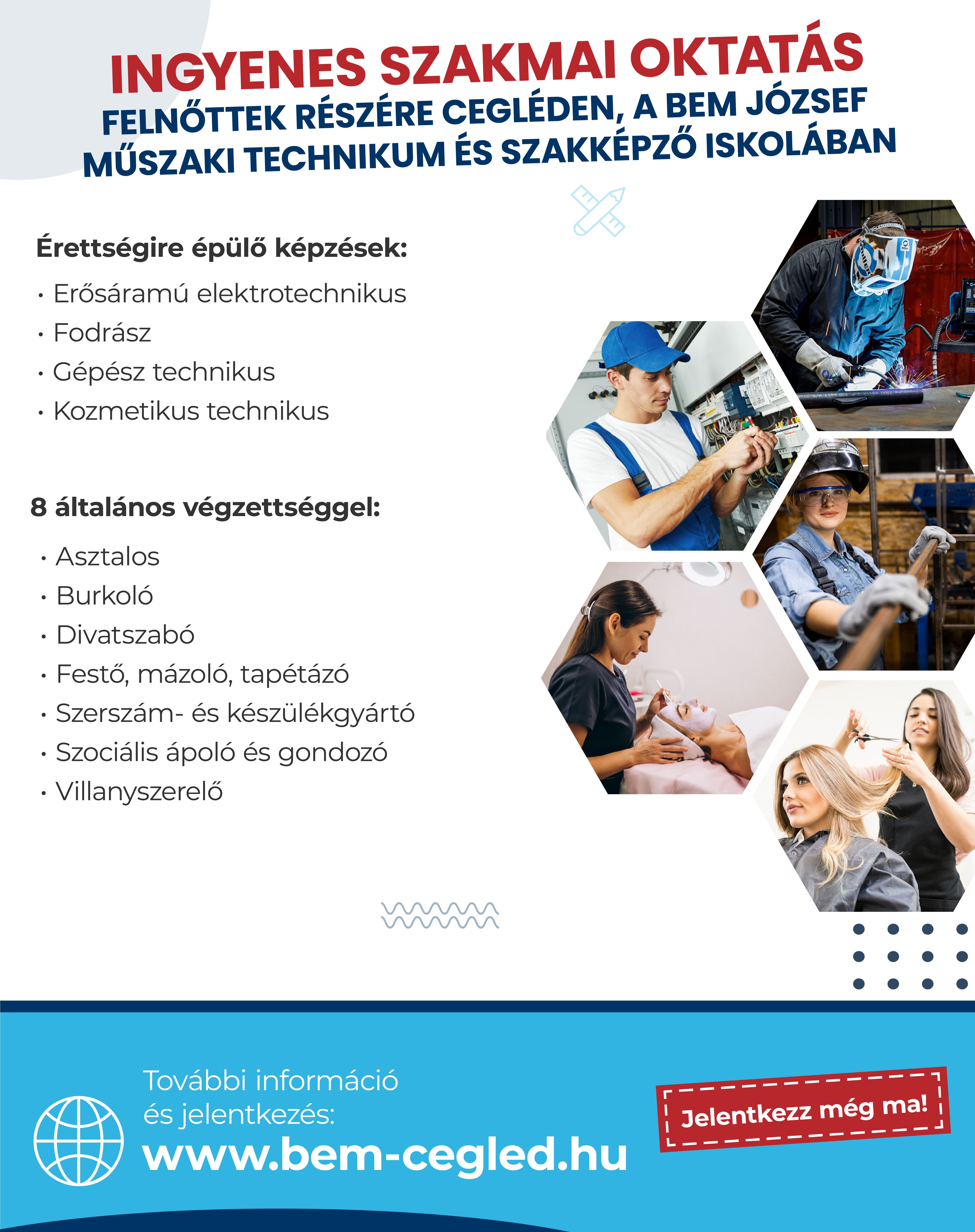 INGYENES SZAKMAI OKTATÁS
FELNŐTTEK RÉSZÉRE CEGLÉDEN, A BEM JÓZSEF MŰSZAKI TECHNIKUM ÉS SZAKKÉPZŐ ISKOLÁBAN

Érettségire épülő képzések:
• Erősáramú elektrotechnikus
• Fodrász
• Gépész technikus
• Kozmetikus technikus

8 általános végzettséggel:
• Asztalos
• Burkoló
• Divatszabó
• Festő, mázoló, tapétázó
• Szerszám- és készülékgyártó
• Szociális ápoló és gondozó
• Villanyszerelő

További információ és jelentkezés:
www.bem-cegled.hu

Jelentkezz még ma!